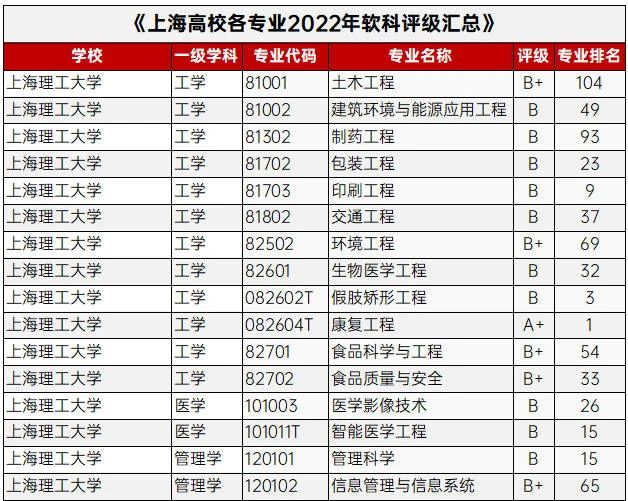 《上海高校各专业2022年软科评级汇总》

| 学校 | 一级学科 | 专业代码 | 专业名称 | 评级 | 专业排名 |
|---|---|---|---|---|---|
| 上海理工大学 | 工学 | 81001 | 土木工程 | B+ | 104 |
| 上海理工大学 | 工学 | 81002 | 建筑环境与能源应用工程 | B | 49 |
| 上海理工大学 | 工学 | 81302 | 制药工程 | B | 93 |
| 上海理工大学 | 工学 | 81702 | 包装工程 | B | 23 |
| 上海理工大学 | 工学 | 81703 | 印刷工程 | B | 9 |
| 上海理工大学 | 工学 | 81802 | 交通工程 | B | 37 |
| 上海理工大学 | 工学 | 82502 | 环境工程 | B+ | 69 |
| 上海理工大学 | 工学 | 82601 | 生物医学工程 | B | 32 |
| 上海理工大学 | 工学 | 082602T | 假肢矫形工程 | B | 3 |
| 上海理工大学 | 工学 | 082604T | 康复工程 | A+ | 1 |
| 上海理工大学 | 工学 | 82701 | 食品科学与工程 | B+ | 54 |
| 上海理工大学 | 工学 | 82702 | 食品质量与安全 | B+ | 33 |
| 上海理工大学 | 医学 | 101003 | 医学影像技术 | B | 26 |
| 上海理工大学 | 医学 | 101011T | 智能医学工程 | B | 15 |
| 上海理工大学 | 管理学 | 120101 | 管理科学 | B | 15 |
| 上海理工大学 | 管理学 | 120102 | 信息管理与信息系统 | B+ | 65 |